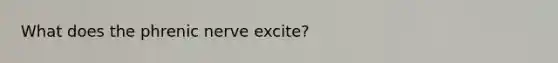 What does the phrenic nerve excite?